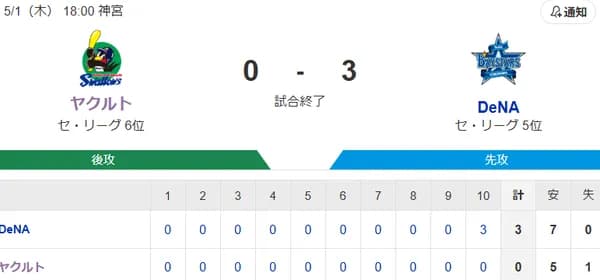 5/1（木） 18:00 神宮

通知

Swallows

ヤクルト
セ・リーグ 6位

0 - 3
試合終了

BayStars

DeNA
セ・リーグ 5位

後攻

先攻

| | 1 | 2 | 3 | 4 | 5 | 6 | 7 | 8 | 9 | 10 | 計 | 安 | 失 |
|---|---|---|---|---|---|---|---|---|---|---|---|---|---|
| DeNA | 0 | 0 | 0 | 0 | 0 | 0 | 0 | 0 | 0 | 3 | 3 | 7 | 0 |
| ヤクルト | 0 | 0 | 0 | 0 | 0 | 0 | 0 | 0 | 0 | 0 | 0 | 5 | 1 |